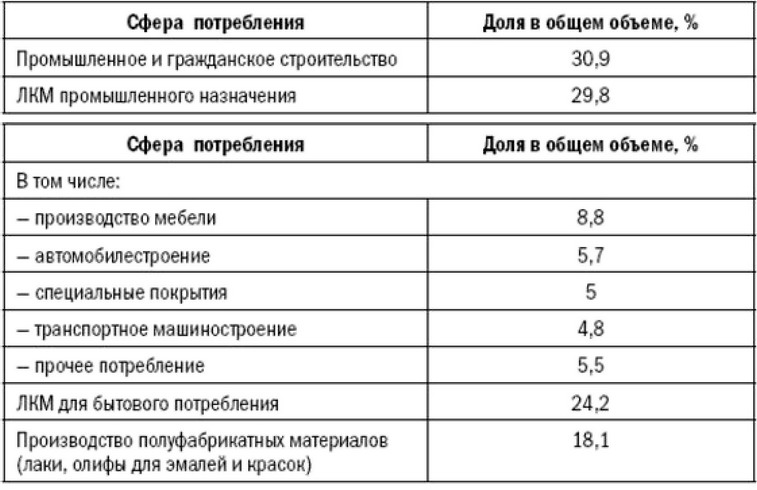 | Сфера потребления | Доля в общем объеме, % |
|---|---|
| Промышленное и гражданское строительство | 30,9 |
| ЛКМ промышленного назначения | 29,8 |

| Сфера потребления | Доля в общем объеме, % |
|---|---|
| В том числе: | |
| – производство мебели | 8,8 |
| – автомобилестроение | 5,7 |
| – специальные покрытия | 5 |
| – транспортное машиностроение | 4,8 |
| – прочее потребление | 5,5 |
| ЛКМ для бытового потребления | 24,2 |
| Производство полуфабрикатных материалов (лаки, олифы для эмалей и красок) | 18,1 |